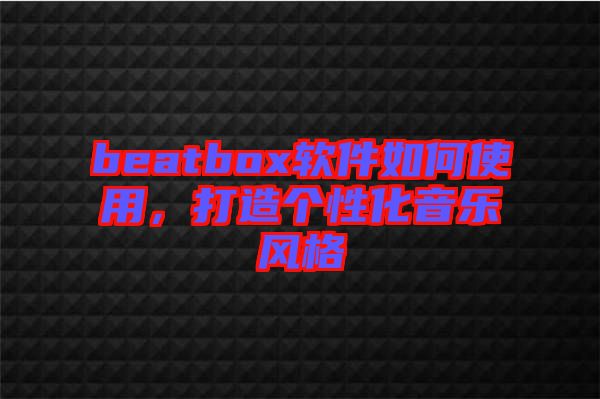 beatbox软件如何使用，打造个性化音乐风格